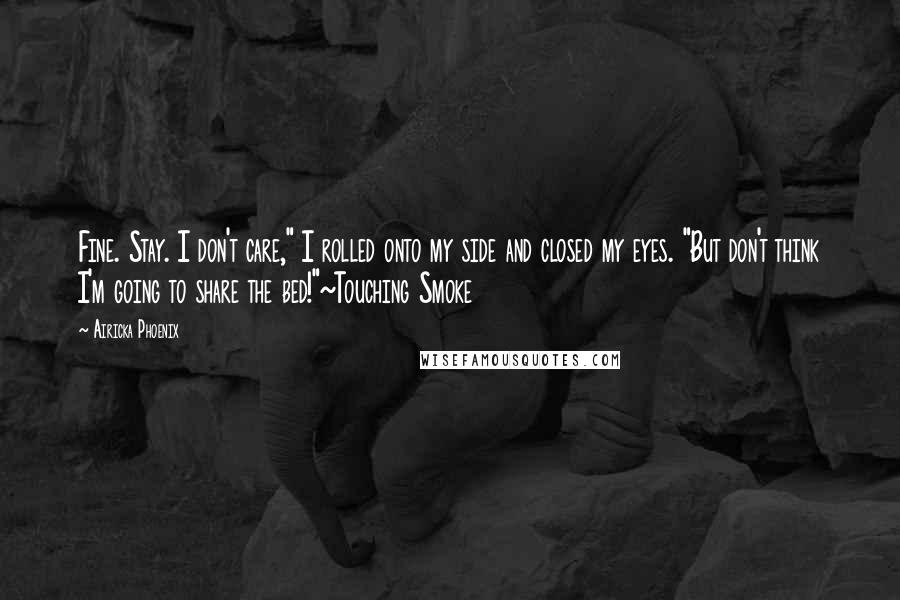 Fine. Stay. I don't care," I rolled onto my side and closed my eyes. "But don't think I'm going to share the bed!"~Touching Smoke

~ Airicka Phoenix

WISEFAMOUSQUOTES.COM